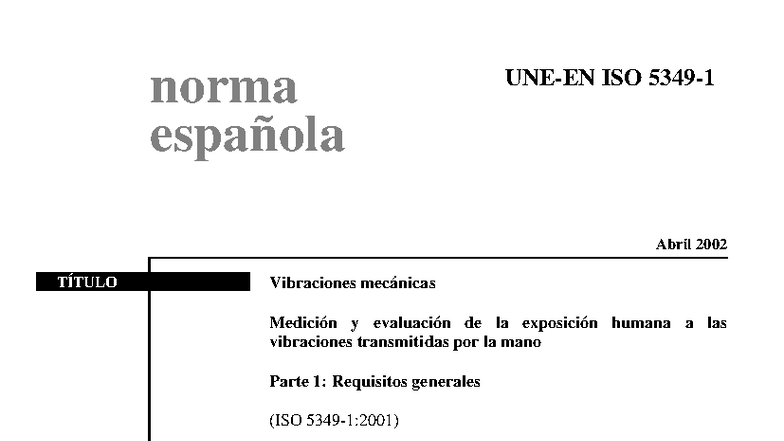 norma española

UNE-EN ISO 5349-1

Abril 2002

TÍTULO

Vibraciones mecánicas

Medición y evaluación de la exposición humana a las vibraciones transmitidas por la mano

Parte 1: Requisitos generales

(ISO 5349-1:2001)